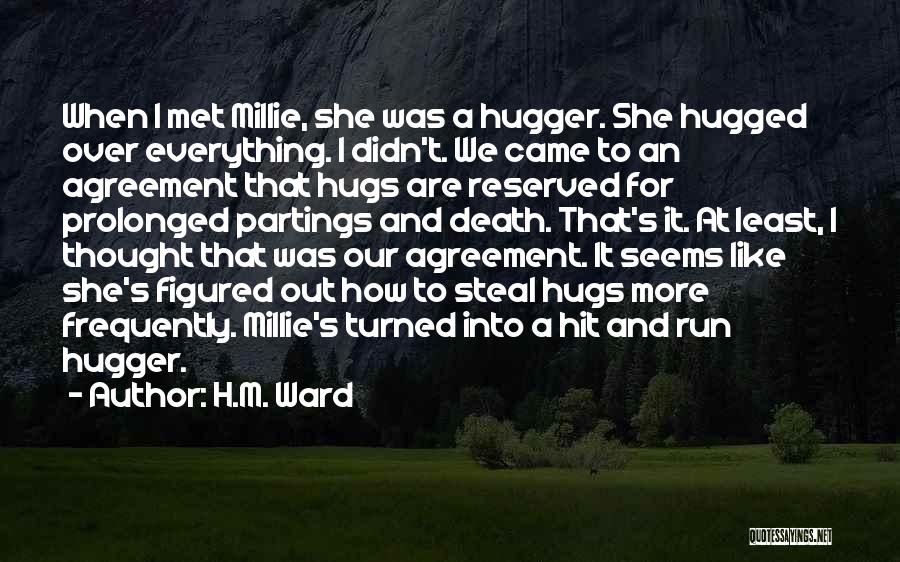 When I met Millie, she was a hugger. She hugged over everything. I didn't. We came to an agreement that hugs are reserved for prolonged partings and death. That's it. At least, I thought that was our agreement. It seems like she's figured out how to steal hugs more frequently. Millie's turned into a hit and run hugger.

- Author: H.M. Ward

QUOTESSAYINGS.NET